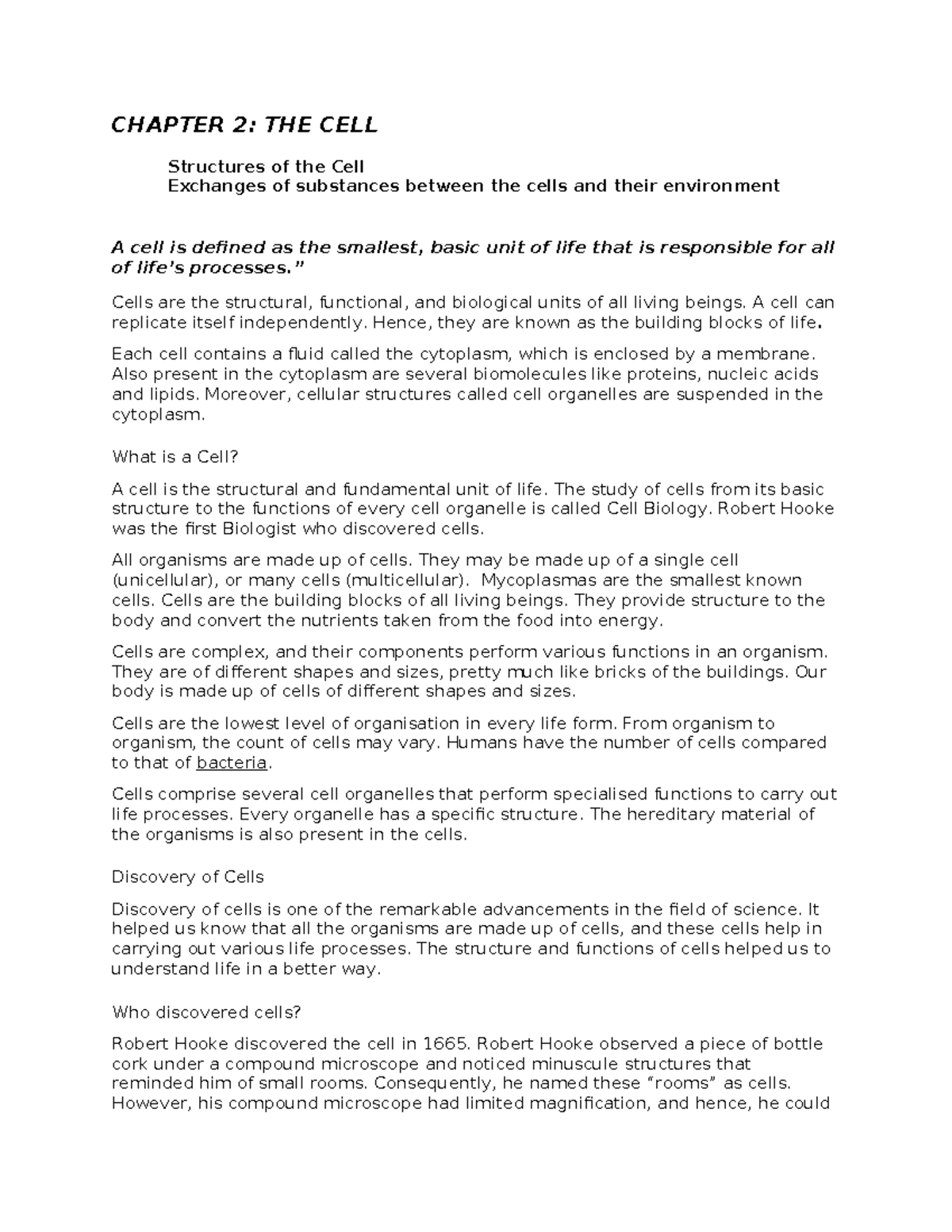 CHAPTER 2: THE CELL

Structures of the Cell
Exchanges of substances between the cells and their environment

A cell is defined as the smallest, basic unit of life that is responsible for all of life's processes."

Cells are the structural, functional, and biological units of all living beings. A cell can replicate itself independently. Hence, they are known as the building blocks of life.

Each cell contains a fluid called the cytoplasm, which is enclosed by a membrane. Also present in the cytoplasm are several biomolecules like proteins, nucleic acids and lipids. Moreover, cellular structures called cell organelles are suspended in the cytoplasm.

What is a Cell?

A cell is the structural and fundamental unit of life. The study of cells from its basic structure to the functions of every cell organelle is called Cell Biology. Robert Hooke was the first Biologist who discovered cells.

All organisms are made up of cells. They may be made up of a single cell (unicellular), or many cells (multicellular). Mycoplasmas are the smallest known cells. Cells are the building blocks of all living beings. They provide structure to the body and convert the nutrients taken from the food into energy.

Cells are complex, and their components perform various functions in an organism. They are of different shapes and sizes, pretty much like bricks of the buildings. Our body is made up of cells of different shapes and sizes.

Cells are the lowest level of organisation in every life form. From organism to organism, the count of cells may vary. Humans have the number of cells compared to that of bacteria.

Cells comprise several cell organelles that perform specialised functions to carry out life processes. Every organelle has a specific structure. The hereditary material of the organisms is also present in the cells.

Discovery of Cells

Discovery of cells is one of the remarkable advancements in the field of science. It helped us know that all the organisms are made up of cells, and these cells help in carrying out various life processes. The structure and functions of cells helped us to understand life in a better way.

Who discovered cells?

Robert Hooke discovered the cell in 1665. Robert Hooke observed a piece of bottle cork under a compound microscope and noticed minuscule structures that reminded him of small rooms. Consequently, he named these "rooms" as cells. However, his compound microscope had limited magnification, and hence, he could